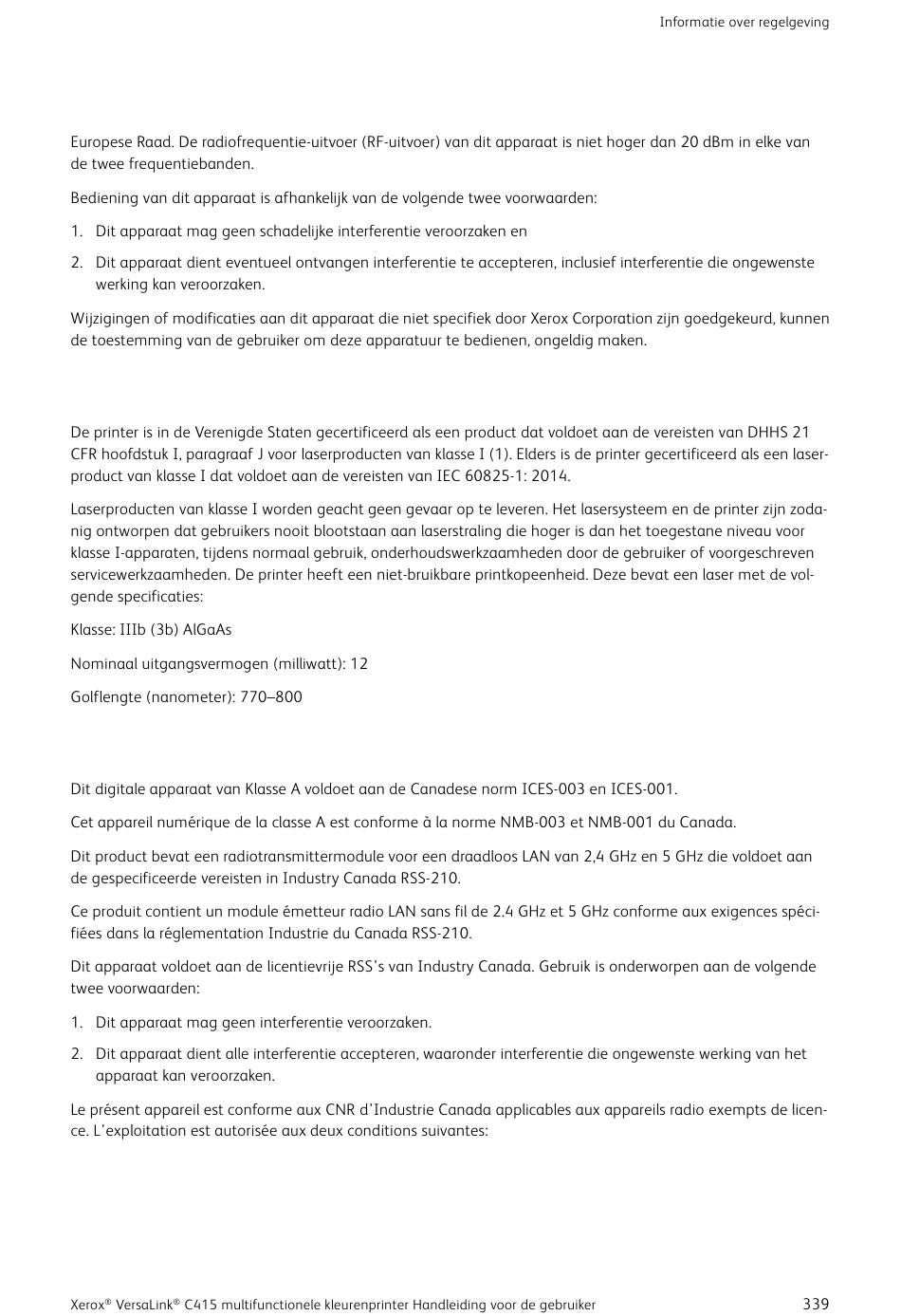 Informatie over regelgeving

Europese Raad. De radiofrequentie-uitvoer (RF-uitvoer) van dit apparaat is niet hoger dan 20 dBm in elke van de twee frequentiebanden.

Bediening van dit apparaat is afhankelijk van de volgende twee voorwaarden:

1. Dit apparaat mag geen schadelijke interferentie veroorzaken en

2. Dit apparaat dient eventueel ontvangen interferentie te accepteren, inclusief interferentie die ongewenste werking kan veroorzaken.

Wijzigingen of modificaties aan dit apparaat die niet specifiek door Xerox Corporation zijn goedgekeurd, kunnen de toestemming van de gebruiker om deze apparatuur te bedienen, ongeldig maken.

De printer is in de Verenigde Staten gecertificeerd als een product dat voldoet aan de vereisten van DHHS 21 CFR hoofdstuk I, paragraaf J voor laserproducten van klasse I (1). Elders is de printer gecertificeerd als een laserproduct van klasse I dat voldoet aan de vereisten van IEC 60825-1: 2014.

Laserproducten van klasse I worden geacht geen gevaar op te leveren. Het lasersysteem en de printer zijn zodanig ontworpen dat gebruikers nooit blootstaan aan laserstraling die hoger is dan het toegestane niveau voor klasse I-apparaten, tijdens normaal gebruik, onderhoudswerkzaamheden door de gebruiker of voorgeschreven servicewerkzaamheden. De printer heeft een niet-bruikbare printkopeenheid. Deze bevat een laser met de volgende specificaties:

Klasse: IIIb (3b) AlGaAs

Nominaal uitgangsvermogen (milliwatt): 12

Golflengte (nanometer): 770–800

Dit digitale apparaat van Klasse A voldoet aan de Canadese norm ICES-003 en ICES-001.

Cet appareil numérique de la classe A est conforme à la norme NMB-003 et NMB-001 du Canada.

Dit product bevat een radiotransmittermodule voor een draadloos LAN van 2,4 GHz en 5 GHz die voldoet aan de gespecificeerde vereisten in Industry Canada RSS-210.

Ce produit contient un module émetteur radio LAN sans fil de 2.4 GHz et 5 GHz conforme aux exigences spécifiées dans la réglementation Industrie du Canada RSS-210.

Dit apparaat voldoet aan de licentievrije RSS's van Industry Canada. Gebruik is onderworpen aan de volgende twee voorwaarden:

1. Dit apparaat mag geen interferentie veroorzaken.

2. Dit apparaat dient alle interferentie accepteren, waaronder interferentie die ongewenste werking van het apparaat kan veroorzaken.

Le présent appareil est conforme aux CNR d'Industrie Canada applicables aux appareils radio exempts de licence. L'exploitation est autorisée aux deux conditions suivantes:

Xerox® VersaLink® C415 multifunctionele kleurenprinter Handleiding voor de gebruiker 339